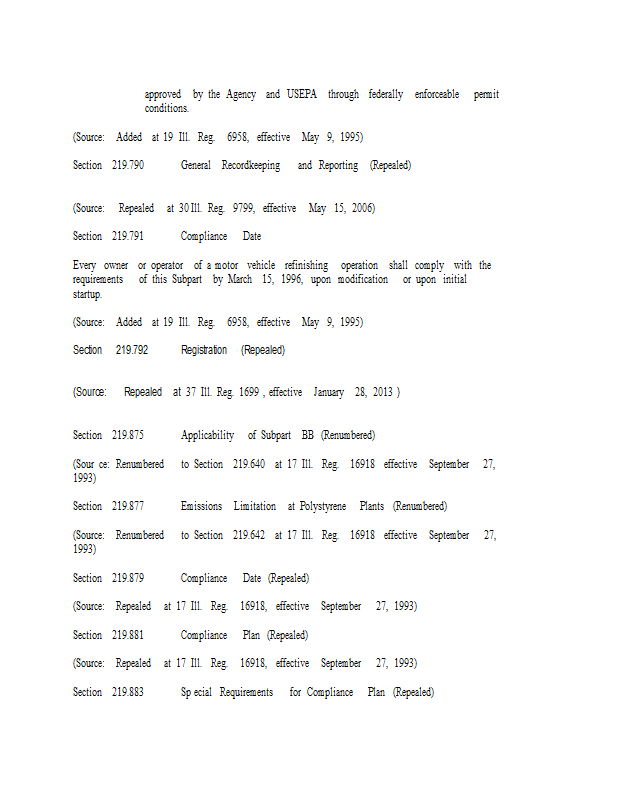 approved by the Agency and USEPA through federally enforceable permit conditions.

(Source: Added at 19 Ill. Reg. 6958, effective May 9, 1995)

Section 219.790 General Recordkeeping and Reporting (Repealed)

(Source: Repealed at 30 Ill. Reg. 9799, effective May 15, 2006)

Section 219.791 Compliance Date

Every owner or operator of a motor vehicle refinishing operation shall comply with the requirements of this Subpart by March 15, 1996, upon modification or upon initial startup.

(Source: Added at 19 Ill. Reg. 6958, effective May 9, 1995)

Section 219.792 Registration (Repealed)

(Source: Repealed at 37 Ill. Reg. 1699 , effective January 28, 2013 )

Section 219.875 Applicability of Subpart BB (Renumbered)

(Sour ce: Renumbered to Section 219.640 at 17 Ill. Reg. 16918 effective September 27, 1993)

Section 219.877 Emissions Limitation at Polystyrene Plants (Renumbered)

(Source: Renumbered to Section 219.642 at 17 Ill. Reg. 16918 effective September 27, 1993)

Section 219.879 Compliance Date (Repealed)

(Source: Repealed at 17 Ill. Reg. 16918, effective September 27, 1993)

Section 219.881 Compliance Plan (Repealed)

(Source: Repealed at 17 Ill. Reg. 16918, effective September 27, 1993)

Section 219.883 Sp ecial Requirements for Compliance Plan (Repealed)